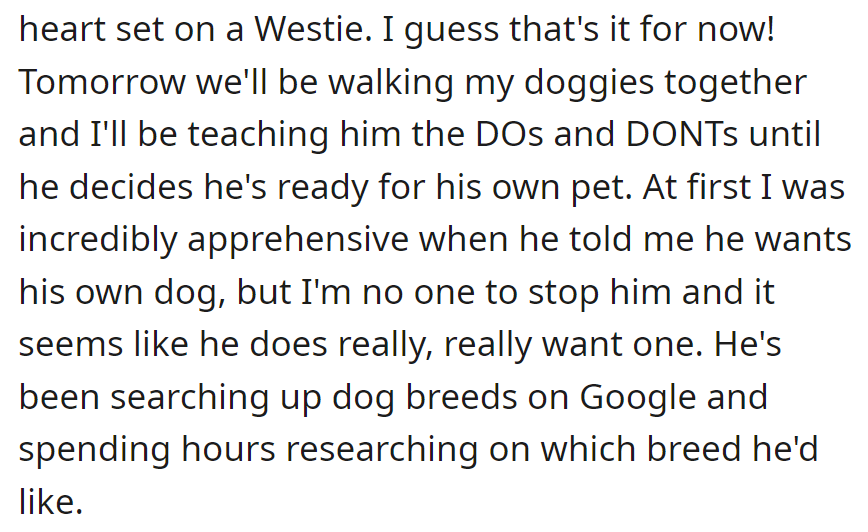 heart set on a Westie. I guess that's it for now! Tomorrow we'll be walking my doggies together and I'll be teaching him the DOs and DONTs until he decides he's ready for his own pet. At first I was incredibly apprehensive when he told me he wants his own dog, but I'm no one to stop him and it seems like he does really, really want one. He's been searching up dog breeds on Google and spending hours researching on which breed he'd like.